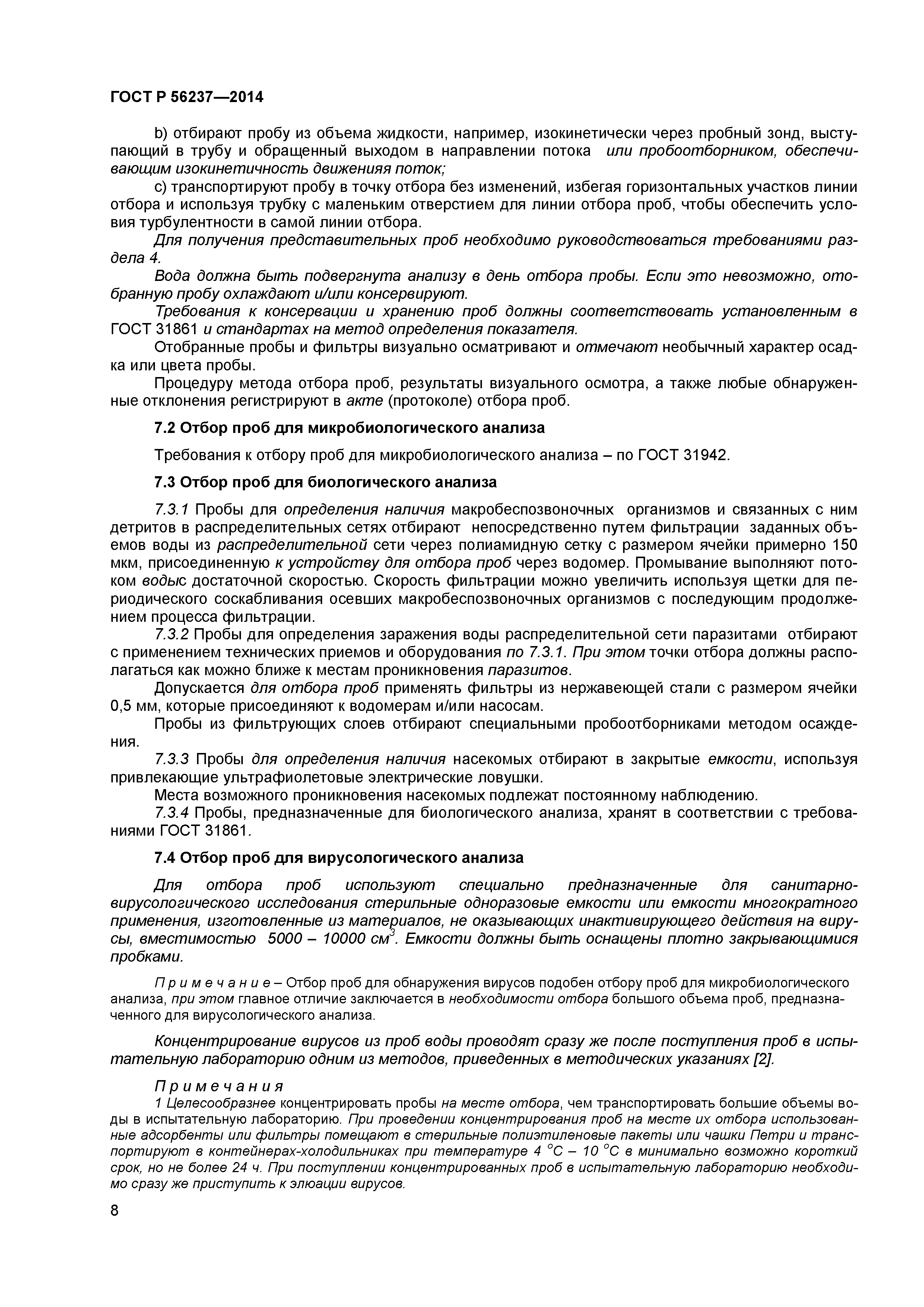 ГОСТ Р 56237—2014

b) отбирают пробу из объема жидкости, например, изокинетически через пробный зонд, выступающий в трубу и обращенный выходом в направлении потока или пробоотборником, обеспечивающим изокинетичность движенияя поток;

c) транспортируют пробу в точку отбора без изменений, избегая горизонтальных участков линии отбора и используя трубку с маленьким отверстием для линии отбора проб, чтобы обеспечить условия турбулентности в самой линии отбора.

Для получения представительных проб необходимо руководствоваться требованиями раздела 4.

Вода должна быть подвергнута анализу в день отбора пробы. Если это невозможно, отобранную пробу охлаждают и/или консервируют.

Требования к консервации и хранению проб должны соответствовать установленным в ГОСТ 31861 и стандартах на метод определения показателя.

Отобранные пробы и фильтры визуально осматривают и отмечают необычный характер осадка или цвета пробы.

Процедуру метода отбора проб, результаты визуального осмотра, а также любые обнаруженные отклонения регистрируют в акте (протоколе) отбора проб.

7.2 Отбор проб для микробиологического анализа

Требования к отбору проб для микробиологического анализа – по ГОСТ 31942.

7.3 Отбор проб для биологического анализа

7.3.1 Пробы для определения наличия макробеспозвоночных организмов и связанных с ним детритов в распределительных сетях отбирают непосредственно путем фильтрации заданных объемов воды из распределительной сети через полиамидную сетку с размером ячейки примерно 150 мкм, присоединенную к устройству для отбора проб через водомер. Промывание выполняют потоком водыс достаточной скоростью. Скорость фильтрации можно увеличить используя щетки для периодического соскабливания осевших макробеспозвоночных организмов с последующим продолжением процесса фильтрации.

7.3.2 Пробы для определения заражения воды распределительной сети паразитами отбирают с применением технических приемов и оборудования по 7.3.1. При этом точки отбора должны располагаться как можно ближе к местам проникновения паразитов.

Допускается для отбора проб применять фильтры из нержавеющей стали с размером ячейки 0,5 мм, которые присоединяют к водомерам и/или насосам.

Пробы из фильтрующих слоев отбирают специальными пробоотборниками методом осаждения.

7.3.3 Пробы для определения наличия насекомых отбирают в закрытые емкости, используя привлекающие ультрафиолетовые электрические ловушки.

Места возможного проникновения насекомых подлежат постоянному наблюдению.

7.3.4 Пробы, предназначенные для биологического анализа, хранят в соответствии с требованиями ГОСТ 31861.

7.4 Отбор проб для вирусологического анализа

Для отбора проб используют специально предназначенные для санитарно-вирусологического исследования стерильные одноразовые емкости или емкости многократного применения, изготовленные из материалов, не оказывающих инактивирующего действия на вирусы, вместимостью 5000 – 10000 см$^3$. Емкости должны быть оснащены плотно закрывающимися пробками.

Примечание – Отбор проб для обнаружения вирусов подобен отбору проб для микробиологического анализа, при этом главное отличие заключается в необходимости отбора большого объема проб, предназначенного для вирусологического анализа.

Концентрирование вирусов из проб воды проводят сразу же после поступления проб в испытательную лабораторию одним из методов, приведенных в методических указаниях [2].

Примечания

1 Целесообразнее концентрировать пробы на месте отбора, чем транспортировать большие объемы воды в испытательную лабораторию. При проведении концентрирования проб на месте их отбора использованные адсорбенты или фильтры помещают в стерильные полиэтиленовые пакеты или чашки Петри и транспортируют в контейнерах-холодильниках при температуре 4 °С – 10 °С в минимально возможно короткий срок, но не более 24 ч. При поступлении концентрированных проб в испытательную лабораторию необходимо сразу же приступить к элюации вирусов.

8